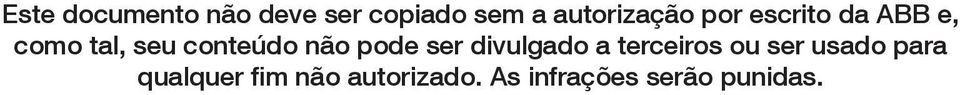 Este documento não deve ser copiado sem a autorização por escrito da ABB e, como tal, seu conteúdo não pode ser divulgado a terceiros ou ser usado para qualquer fim não autorizado. As infrações serão punidas.